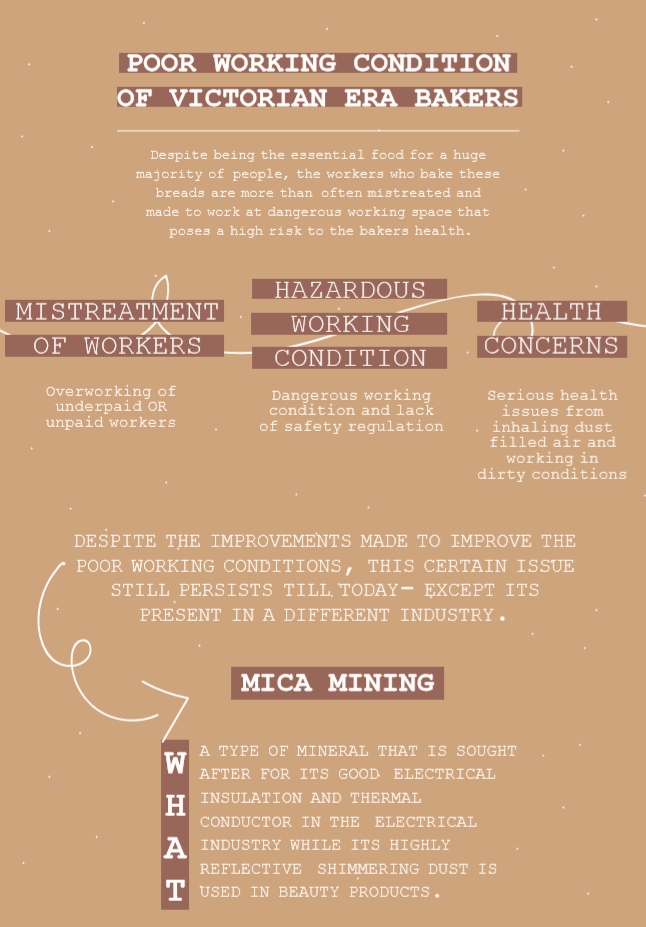 POOR WORKING CONDITION OF VICTORIAN ERA BAKERS

Despite being the essential food for a huge majority of people, the workers who bake these breads are more than often mistreated and made to work at dangerous working space that poses a high risk to the bakers health.

MISTREATMENT OF WORKERS

Overworking of underpaid OR unpaid workers

HAZARDOUS WORKING CONDITION

Dangerous working condition and lack of safety regulation

HEALTH CONCERNS

Serious health issues from inhaling dust filled air and working in dirty conditions

DESPITE THE IMPROVEMENTS MADE TO IMPROVE THE POOR WORKING CONDITIONS, THIS CERTAIN ISSUE STILL PERSISTS TILL TODAY- EXCEPT ITS PRESENT IN A DIFFERENT INDUSTRY.

MICA MINING

WHAT

A TYPE OF MINERAL THAT IS SOUGHT AFTER FOR ITS GOOD ELECTRICAL INSULATION AND THERMAL CONDUCTOR IN THE ELECTRICAL INDUSTRY WHILE ITS HIGHLY REFLECTIVE SHIMMERING DUST IS USED IN BEAUTY PRODUCTS.